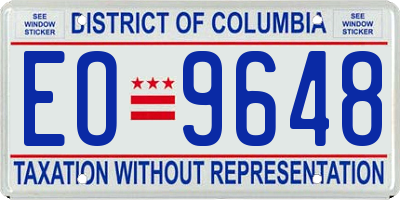 SEE WINDOW STICKER

DISTRICT OF COLUMBIA

SEE WINDOW STICKER

EO 9648

TAXATION WITHOUT REPRESENTATION